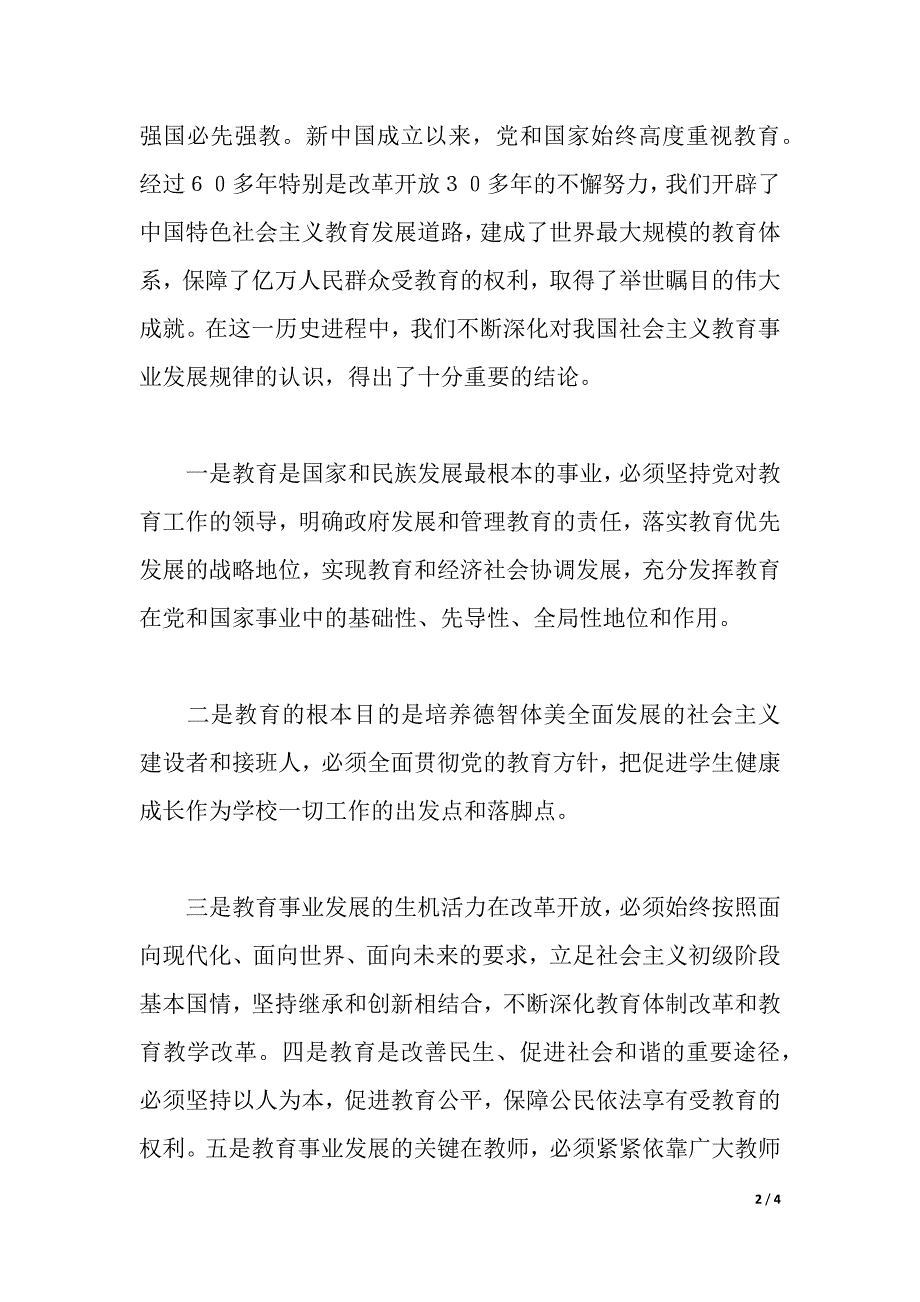 强国必先强教。新中国成立以来，党和国家始终高度重视教育。经过６０多年特别是改革开放３０多年的不懈努力，我们开辟了中国特色社会主义教育发展道路，建成了世界最大规模的教育体系，保障了亿万人民群众受教育的权利，取得了举世瞩目的伟大成就。在这一历史进程中，我们不断深化对我国社会主义教育事业发展规律的认识，得出了十分重要的结论。

一是教育是国家和民族发展最根本的事业，必须坚持党对教育工作的领导，明确政府发展和管理教育的责任，落实教育优先发展的战略地位，实现教育和经济社会协调发展，充分发挥教育在党和国家事业中的基础性、先导性、全局性地位和作用。

二是教育的根本目的是培养德智体美全面发展的社会主义建设者和接班人，必须全面贯彻党的教育方针，把促进学生健康成长作为学校一切工作的出发点和落脚点。

三是教育事业发展的生机活力在改革开放，必须始终按照面向现代化、面向世界、面向未来的要求，立足社会主义初级阶段基本国情，坚持继承和创新相结合，不断深化教育体制改革和教育教学改革。四是教育是改善民生、促进社会和谐的重要途径，必须坚持以人为本，促进教育公平，保障公民依法享有受教育的权利。五是教育事业发展的关键在教师，必须紧紧依靠广大教师

2 / 4